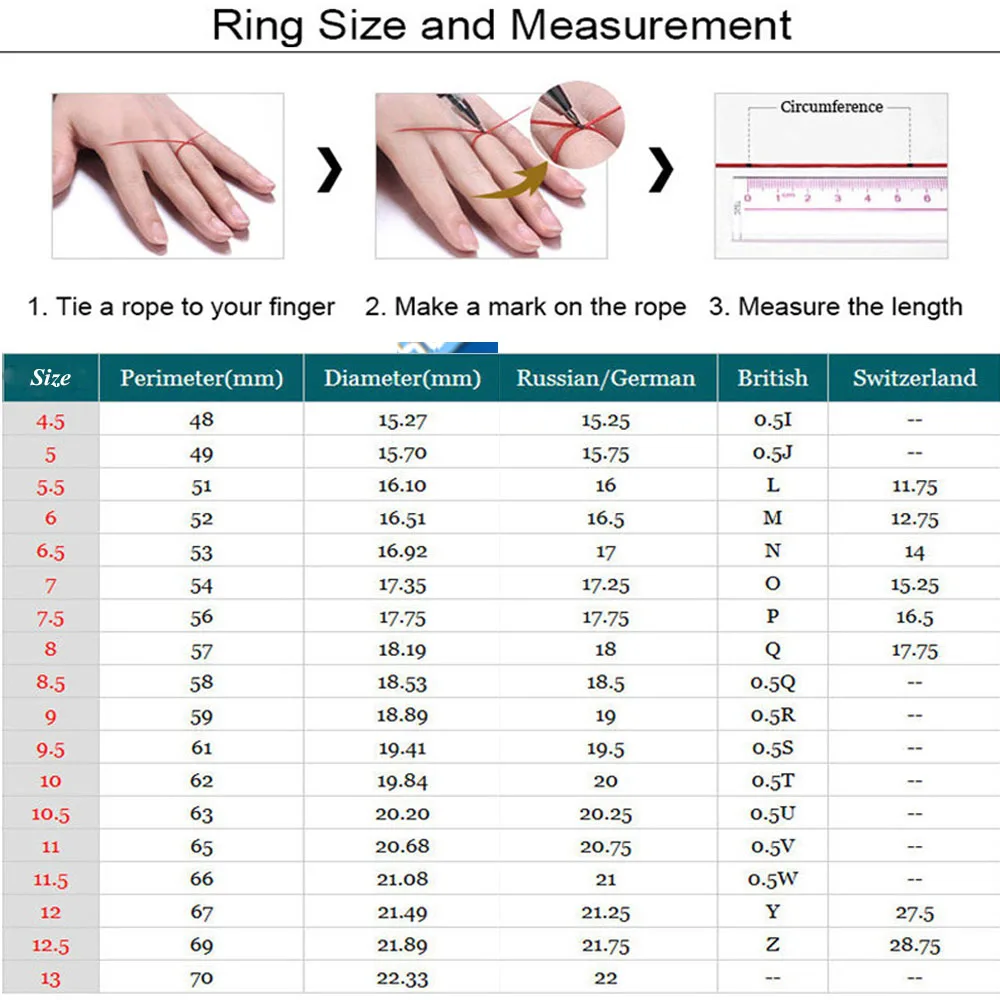 Ring Size and Measurement

Circumference

0 1cm 2 3 4 5 6

1. Tie a rope to your finger  2. Make a mark on the rope  3. Measure the length

| Size | Perimeter(mm) | Diameter(mm) | Russian/German | British | Switzerland |
|---|---|---|---|---|---|
| 4.5 | 48 | 15.27 | 15.25 | 0.5I | -- |
| 5 | 49 | 15.70 | 15.75 | 0.5J | -- |
| 5.5 | 51 | 16.10 | 16 | L | 11.75 |
| 6 | 52 | 16.51 | 16.5 | M | 12.75 |
| 6.5 | 53 | 16.92 | 17 | N | 14 |
| 7 | 54 | 17.35 | 17.25 | O | 15.25 |
| 7.5 | 56 | 17.75 | 17.75 | P | 16.5 |
| 8 | 57 | 18.19 | 18 | Q | 17.75 |
| 8.5 | 58 | 18.53 | 18.5 | 0.5Q | -- |
| 9 | 59 | 18.89 | 19 | 0.5R | -- |
| 9.5 | 61 | 19.41 | 19.5 | 0.5S | -- |
| 10 | 62 | 19.84 | 20 | 0.5T | -- |
| 10.5 | 63 | 20.20 | 20.25 | 0.5U | -- |
| 11 | 65 | 20.68 | 20.75 | 0.5V | -- |
| 11.5 | 66 | 21.08 | 21 | 0.5W | -- |
| 12 | 67 | 21.49 | 21.25 | Y | 27.5 |
| 12.5 | 69 | 21.89 | 21.75 | Z | 28.75 |
| 13 | 70 | 22.33 | 22 | -- | -- |